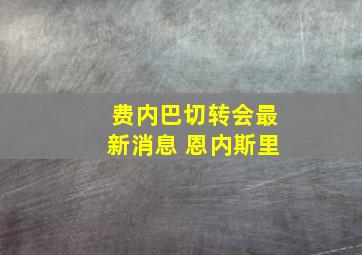 费内巴切转会最新消息 恩内斯里